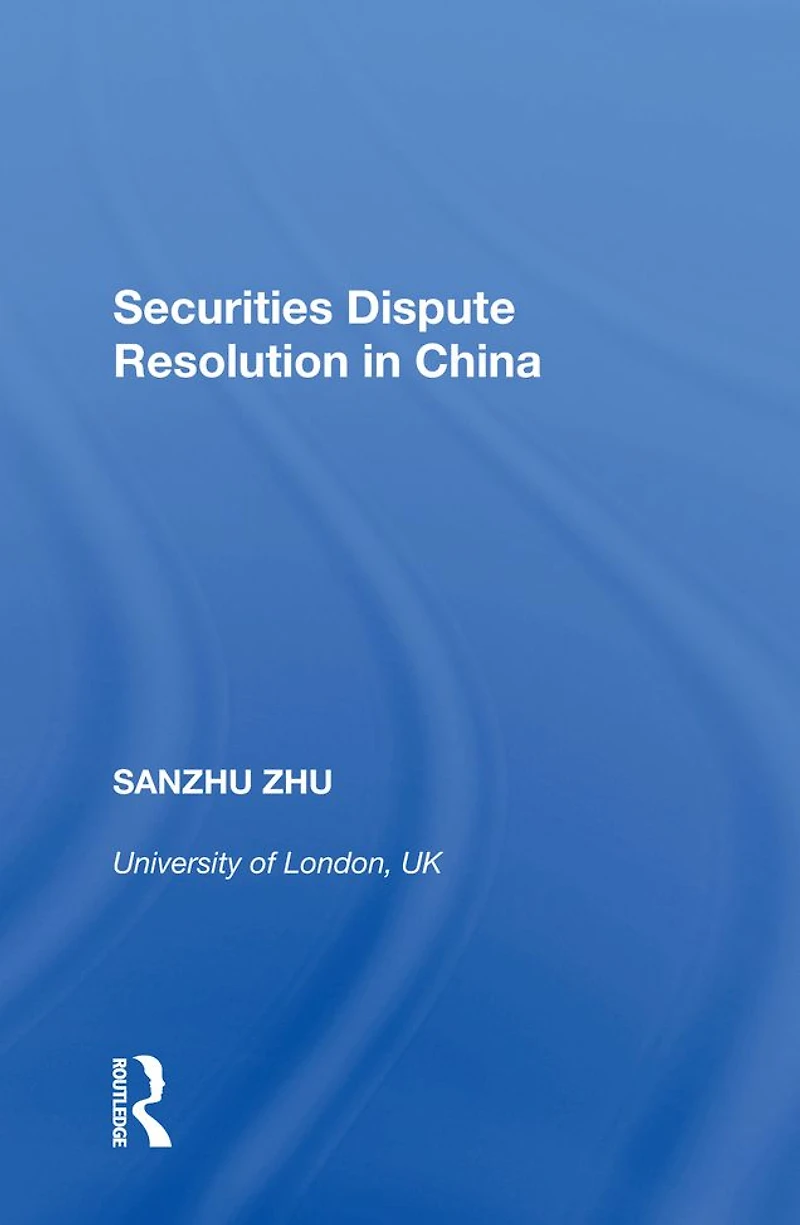 Securities Dispute Resolution in China

SANZHU ZHU

University of London, UK

ROUTLEDGE